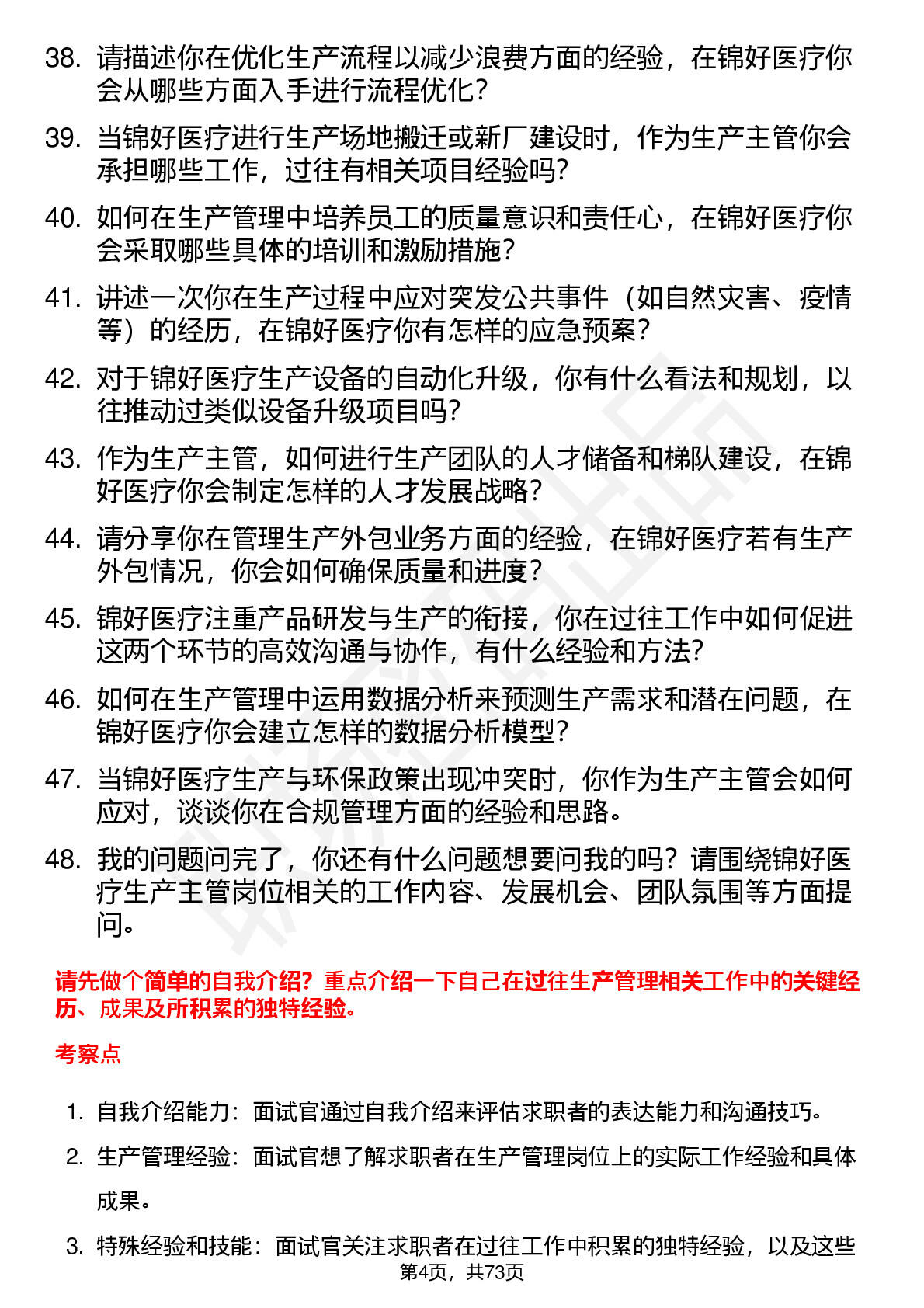 38. 请描述你在优化生产流程以减少浪费方面的经验，在锦好医疗你会从哪些方面入手进行流程优化？

39. 当锦好医疗进行生产场地搬迁或新厂建设时，作为生产主管你会承担哪些工作，过往有相关项目经验吗？

40. 如何在生产管理中培养员工的质量意识和责任心，在锦好医疗你会采取哪些具体的培训和激励措施？

41. 讲述一次你在生产过程中应对突发公共事件（如自然灾害、疫情等）的经历，在锦好医疗你有怎样的应急预案？

42. 对于锦好医疗生产设备的自动化升级，你有什么看法和规划，以往推动过类似设备升级项目吗？

43. 作为生产主管，如何进行生产团队的人才储备和梯队建设，在锦好医疗你会制定怎样的人才发展战略？

44. 请分享你在管理生产外包业务方面的经验，在锦好医疗若有生产外包情况，你会如何确保质量和进度？

45. 锦好医疗注重产品研发与生产的衔接，你在过往工作中如何促进这两个环节的高效沟通与协作，有什么经验和方法？

46. 如何在生产管理中运用数据分析来预测生产需求和潜在问题，在锦好医疗你会建立怎样的数据分析模型？

47. 当锦好医疗生产与环保政策出现冲突时，你作为生产主管会如何应对，谈谈你在合规管理方面的经验和思路。

48. 我的问题问完了，你还有什么问题想要问我的吗？请围绕锦好医疗生产主管岗位相关的工作内容、发展机会、团队氛围等方面提问。

请先做个简单的自我介绍？重点介绍一下自己在过往生产管理相关工作中的关键经历、成果及所积累的独特经验。

考察点

1. 自我介绍能力：面试官通过自我介绍来评估求职者的表达能力和沟通技巧。

2. 生产管理经验：面试官想了解求职者在生产管理岗位上的实际工作经验和具体成果。

3. 特殊经验和技能：面试官关注求职者在过往工作中积累的独特经验，以及这些

第4页，共73页